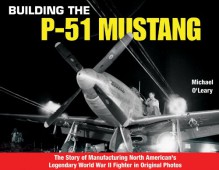 BUILDING THE
P-51 MUSTANG

Michael
O'Leary

The Story of Manufacturing North American's
Legendary World War II Fighter in Original Photos